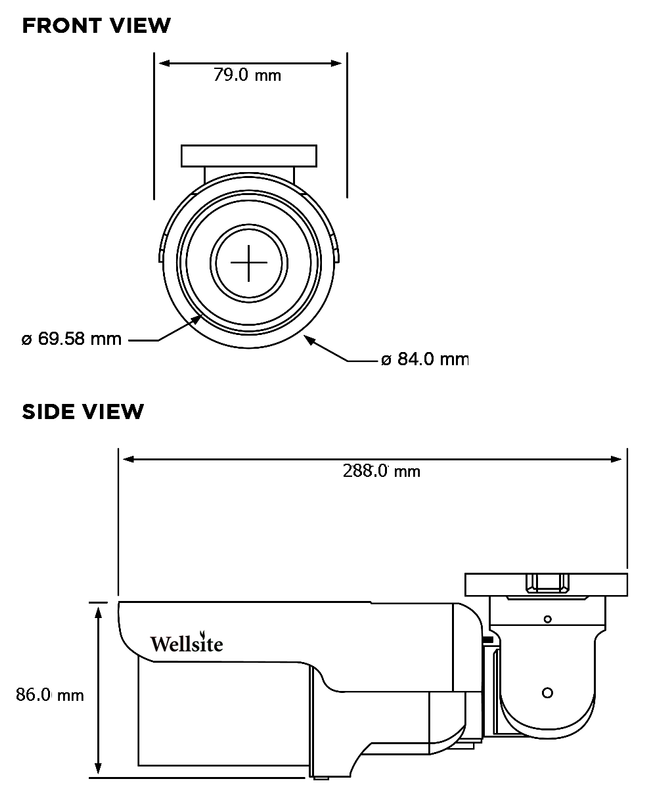 FRONT VIEW

79.0 mm

ø 69.58 mm

ø 84.0 mm

SIDE VIEW

288.0 mm

Wellsite

86.0 mm